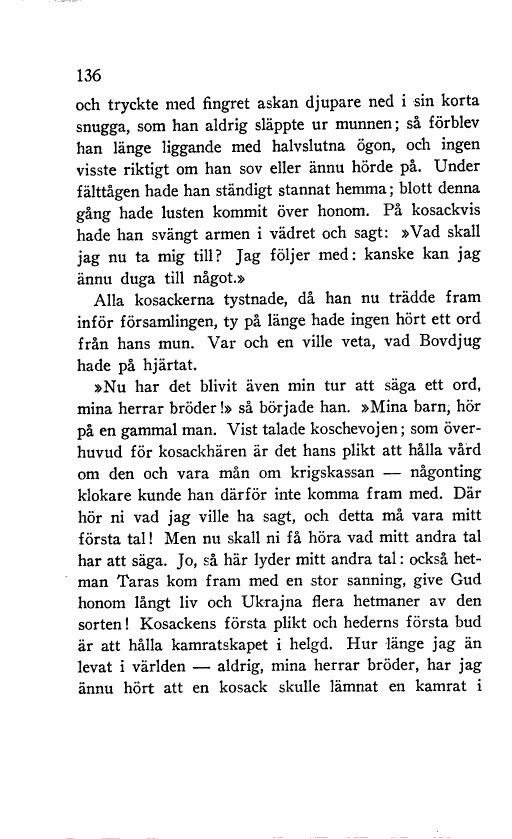 136

och tryckte med fingret askan djupare ned i sin korta snugga, som han aldrig släppte ur munnen; så förblev han länge liggande med halvslutna ögon, och ingen visste riktigt om han sov eller ännu hörde på. Under fälttågen hade han ständigt stannat hemma; blott denna gång hade lusten kommit över honom. På kosackvis hade han svängt armen i vädret och sagt: »Vad skall jag nu ta mig till? Jag följer med: kanske kan jag ännu duga till något.»

Alla kosackerna tystnade, då han nu trädde fram inför församlingen, ty på länge hade ingen hört ett ord från hans mun. Var och en ville veta, vad Bovdjug hade på hjärtat.

»Nu har det blivit även min tur att säga ett ord, mina herrar bröder!» så började han. »Mina barn, hör på en gammal man. Vist talade koschevojen; som överhuvud för kosackhären är det hans plikt att hålla vård om den och vara mån om krigskassan — någonting klokare kunde han därför inte komma fram med. Där hör ni vad jag ville ha sagt, och detta må vara mitt första tal! Men nu skall ni få höra vad mitt andra tal har att säga. Jo, så här lyder mitt andra tal: också hetman Taras kom fram med en stor sanning, give Gud honom långt liv och Ukrajna flera hetmaner av den sorten! Kosackens första plikt och hederns första bud är att hålla kamratskapet i helgd. Hur länge jag än levat i världen — aldrig, mina herrar bröder, har jag ännu hört att en kosack skulle lämnat en kamrat i